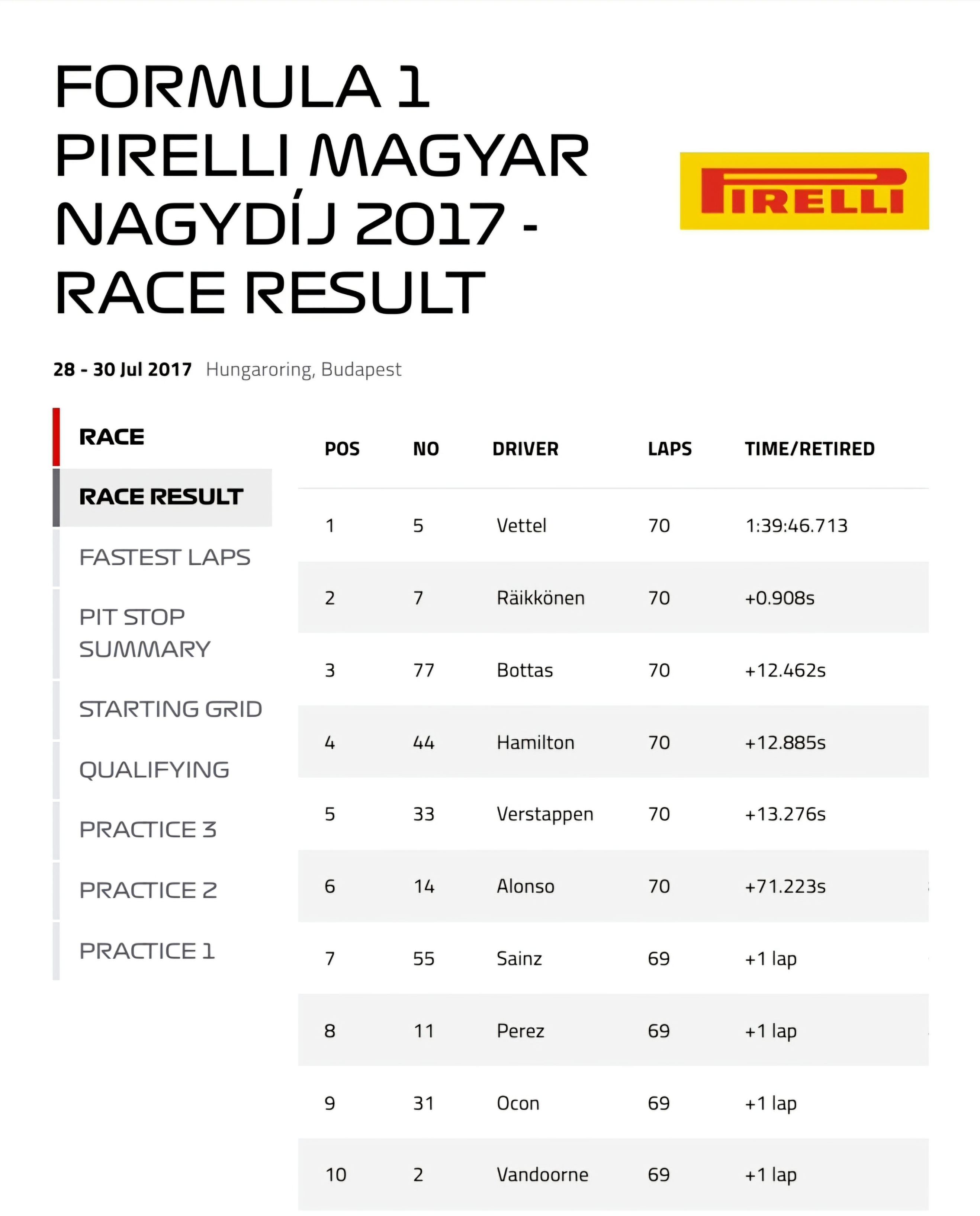 FORMULA 1 PIRELLI MAGYAR NAGYDÍJ 2017 - RACE RESULT

PIRELLI

28 - 30 Jul 2017 Hungaroring, Budapest

RACE
RACE RESULT
FASTEST LAPS
PIT STOP SUMMARY
STARTING GRID
QUALIFYING
PRACTICE 3
PRACTICE 2
PRACTICE 1

| POS | NO | DRIVER | LAPS | TIME/RETIRED |
|---|---|---|---|---|
| 1 | 5 | Vettel | 70 | 1:39:46.713 |
| 2 | 7 | Räikkönen | 70 | +0.908s |
| 3 | 77 | Bottas | 70 | +12.462s |
| 4 | 44 | Hamilton | 70 | +12.885s |
| 5 | 33 | Verstappen | 70 | +13.276s |
| 6 | 14 | Alonso | 70 | +71.223s |
| 7 | 55 | Sainz | 69 | +1 lap |
| 8 | 11 | Perez | 69 | +1 lap |
| 9 | 31 | Ocon | 69 | +1 lap |
| 10 | 2 | Vandoorne | 69 | +1 lap |